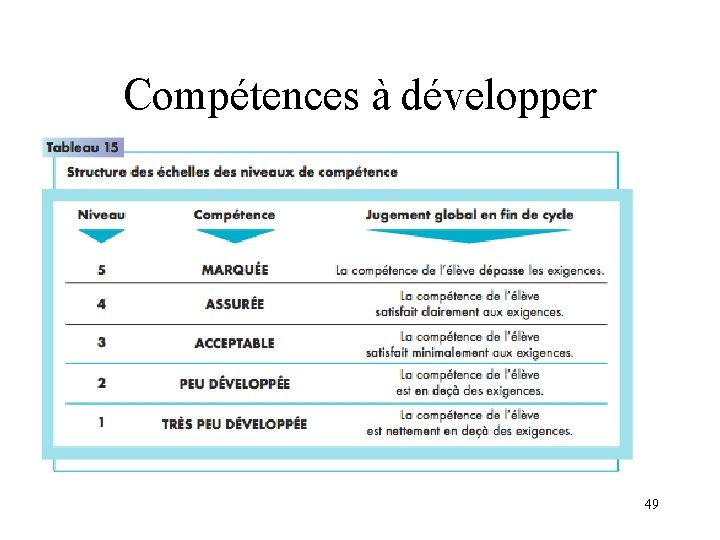 Compétences à développer

Tableau 15

Structure des échelles des niveaux de compétence

| Niveau | Compétence | Jugement global en fin de cycle |
|---|---|---|
| 5 | MARQUÉE | La compétence de l'élève dépasse les exigences. |
| 4 | ASSURÉE | La compétence de l'élève satisfait clairement aux exigences. |
| 3 | ACCEPTABLE | La compétence de l'élève satisfait minimalement aux exigences. |
| 2 | PEU DÉVELOPPÉE | La compétence de l'élève est en deçà des exigences. |
| 1 | TRÈS PEU DÉVELOPPÉE | La compétence de l'élève est nettement en deçà des exigences. |

49